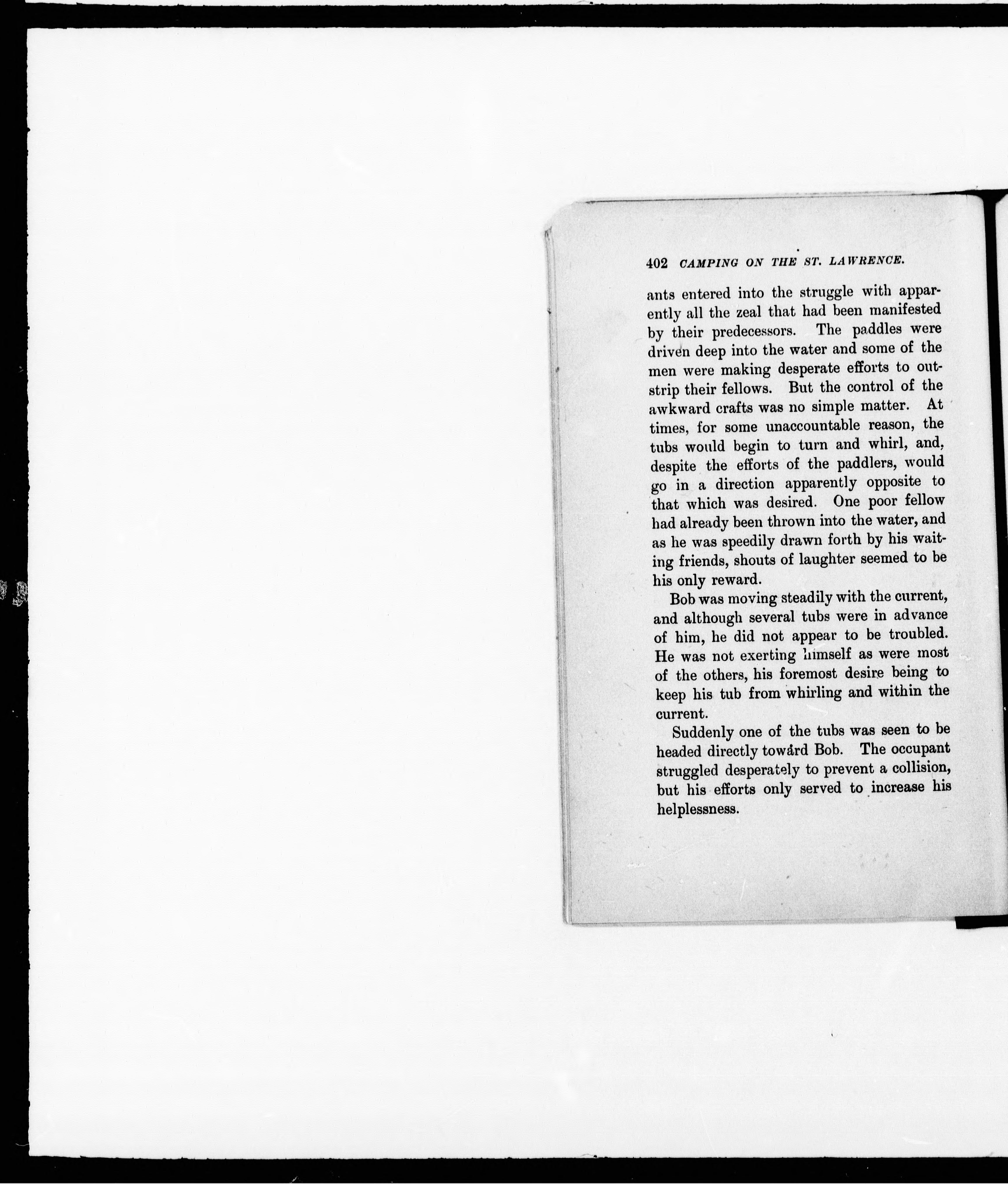 402 CAMPING ON THE ST. LAWRENCE.

ants entered into the struggle with apparently all the zeal that had been manifested by their predecessors. The paddles were driven deep into the water and some of the men were making desperate efforts to outstrip their fellows. But the control of the awkward crafts was no simple matter. At times, for some unaccountable reason, the tubs would begin to turn and whirl, and, despite the efforts of the paddlers, would go in a direction apparently opposite to that which was desired. One poor fellow had already been thrown into the water, and as he was speedily drawn forth by his waiting friends, shouts of laughter seemed to be his only reward.

Bob was moving steadily with the current, and although several tubs were in advance of him, he did not appear to be troubled. He was not exerting himself as were most of the others, his foremost desire being to keep his tub from whirling and within the current.

Suddenly one of the tubs was seen to be headed directly toward Bob. The occupant struggled desperately to prevent a collision, but his efforts only served to increase his helplessness.